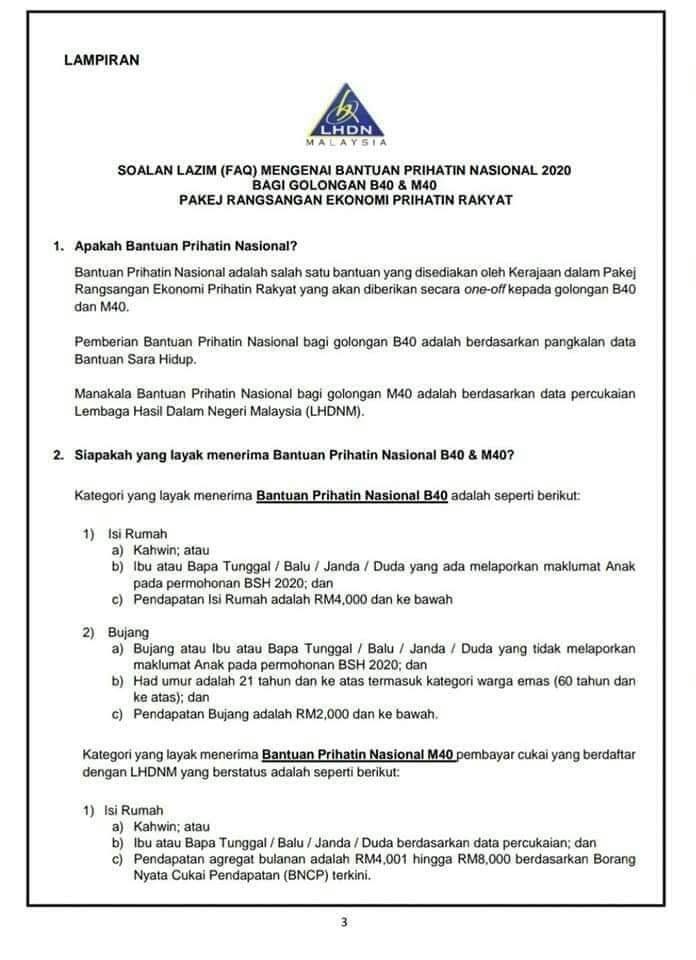 LAMPIRAN

LHDN
MALAYSIA

SOALAN LAZIM (FAQ) MENGENAI BANTUAN PRIHATIN NASIONAL 2020
BAGI GOLONGAN B40 & M40
PAKEJ RANGSANGAN EKONOMI PRIHATIN RAKYAT

1. Apakah Bantuan Prihatin Nasional?

Bantuan Prihatin Nasional adalah salah satu bantuan yang disediakan oleh Kerajaan dalam Pakej Rangsangan Ekonomi Prihatin Rakyat yang akan diberikan secara one-off kepada golongan B40 dan M40.

Pemberian Bantuan Prihatin Nasional bagi golongan B40 adalah berdasarkan pangkalan data Bantuan Sara Hidup.

Manakala Bantuan Prihatin Nasional bagi golongan M40 adalah berdasarkan data percukaian Lembaga Hasil Dalam Negeri Malaysia (LHDNM).

2. Siapakah yang layak menerima Bantuan Prihatin Nasional B40 & M40?

Kategori yang layak menerima Bantuan Prihatin Nasional B40 adalah seperti berikut:

1) Isi Rumah
a) Kahwin; atau
b) Ibu atau Bapa Tunggal / Balu / Janda / Duda yang ada melaporkan maklumat Anak pada permohonan BSH 2020; dan
c) Pendapatan Isi Rumah adalah RM4,000 dan ke bawah

2) Bujang
a) Bujang atau Ibu atau Bapa Tunggal / Balu / Janda / Duda yang tidak melaporkan maklumat Anak pada permohonan BSH 2020; dan
b) Had umur adalah 21 tahun dan ke atas termasuk kategori warga emas (60 tahun dan ke atas); dan
c) Pendapatan Bujang adalah RM2,000 dan ke bawah.

Kategori yang layak menerima Bantuan Prihatin Nasional M40 pembayar cukai yang berdaftar dengan LHDNM yang berstatus adalah seperti berikut:

1) Isi Rumah
a) Kahwin; atau
b) Ibu atau Bapa Tunggal / Balu / Janda / Duda berdasarkan data percukaian; dan
c) Pendapatan agregat bulanan adalah RM4,001 hingga RM8,000 berdasarkan Borang Nyata Cukai Pendapatan (BNCP) terkini.

3